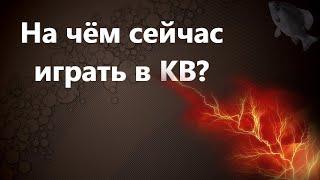 На чём сейчас играть в КВ?